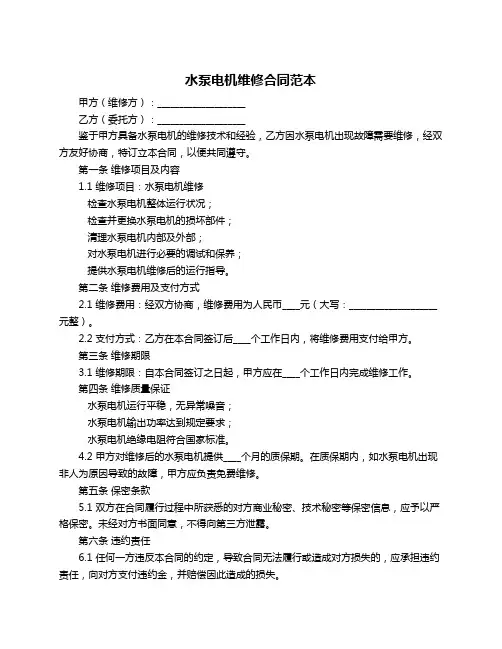 水泵电机维修合同范本

甲方（维修方）：____________________

乙方（委托方）：____________________

鉴于甲方具备水泵电机的维修技术和经验，乙方因水泵电机出现故障需要维修，经双方友好协商，特订立本合同，以便共同遵守。

第一条 维修项目及内容

1.1 维修项目：水泵电机维修

检查水泵电机整体运行状况；

检查并更换水泵电机的损坏部件；

清理水泵电机内部及外部；

对水泵电机进行必要的调试和保养；

提供水泵电机维修后的运行指导。

第二条 维修费用及支付方式

2.1 维修费用：经双方协商，维修费用为人民币____元（大写：____________________元整）。

2.2 支付方式：乙方在本合同签订后____个工作日内，将维修费用支付给甲方。

第三条 维修期限

3.1 维修期限：自本合同签订之日起，甲方应在____个工作日内完成维修工作。

第四条 维修质量保证

水泵电机运行平稳，无异常噪音；

水泵电机输出功率达到规定要求；

水泵电机绝缘电阻符合国家标准。

4.2 甲方对维修后的水泵电机提供____个月的质保期。在质保期内，如水泵电机出现非人为原因导致的故障，甲方应负责免费维修。

第五条 保密条款

5.1 双方在合同履行过程中所获悉的对方商业秘密、技术秘密等保密信息，应予以严格保密。未经对方书面同意，不得向第三方泄露。

第六条 违约责任

6.1 任何一方违反本合同的约定，导致合同无法履行或造成对方损失的，应承担违约责任，向对方支付违约金，并赔偿因此造成的损失。